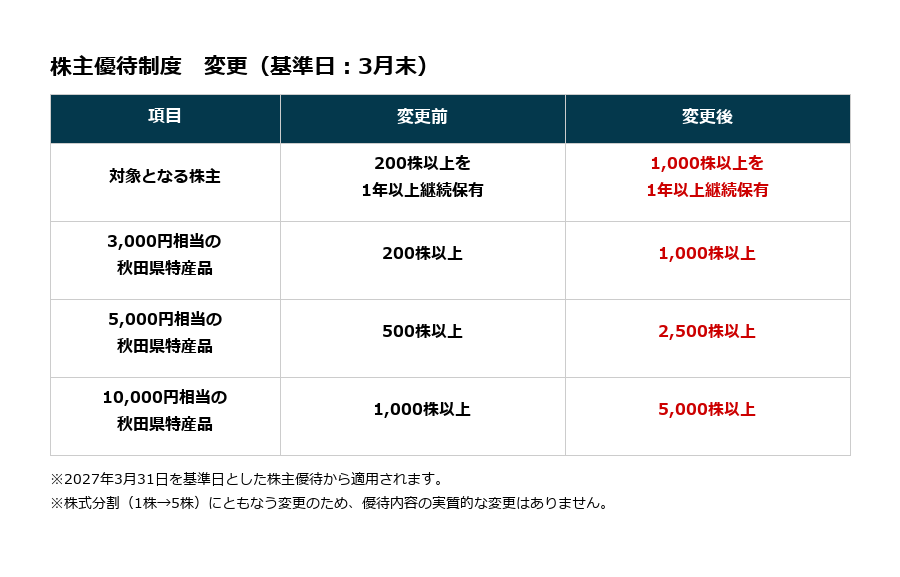 株主優待制度　変更（基準日：3月末）

| 項目 | 変更前 | 変更後 |
|---|---|---|
| 対象となる株主 | 200株以上を1年以上継続保有 | 1,000株以上を1年以上継続保有 |
| 3,000円相当の秋田県特産品 | 200株以上 | 1,000株以上 |
| 5,000円相当の秋田県特産品 | 500株以上 | 2,500株以上 |
| 10,000円相当の秋田県特産品 | 1,000株以上 | 5,000株以上 |

※2027年3月31日を基準日とした株主優待から適用されます。

※株式分割（1株→5株）にともなう変更のため、優待内容の実質的な変更はありません。